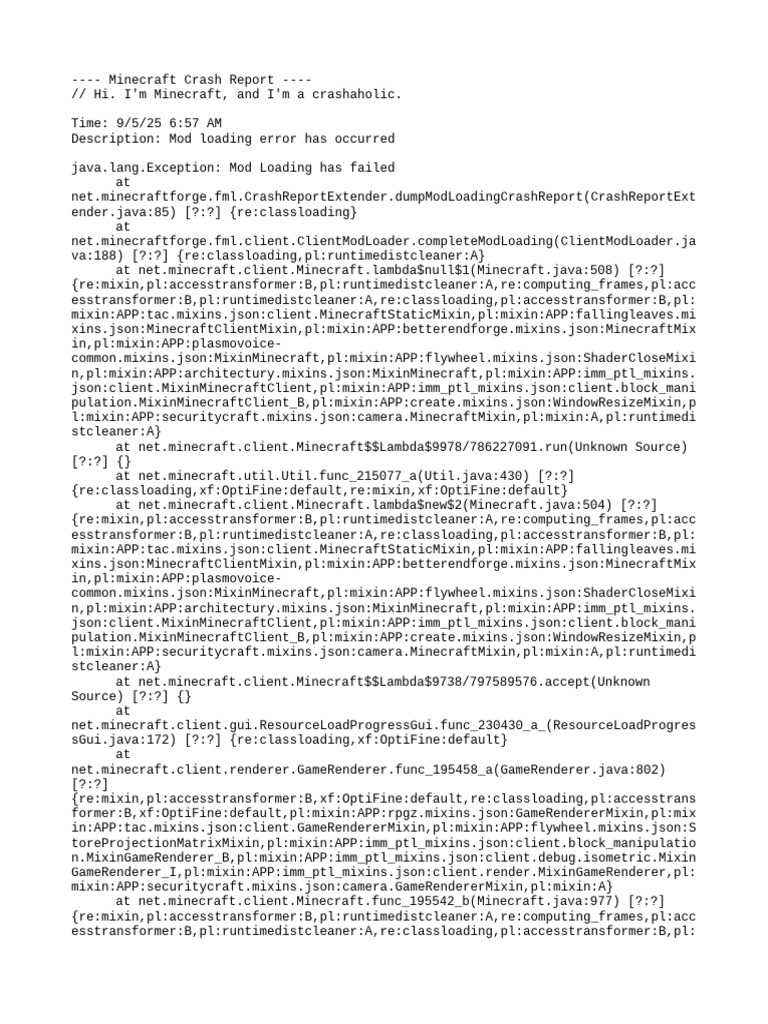 ---- Minecraft Crash Report ----
// Hi. I'm Minecraft, and I'm a crashaholic.

Time: 9/5/25 6:57 AM
Description: Mod loading error has occurred

java.lang.Exception: Mod Loading has failed
	at net.minecraftforge.fml.CrashReportExtender.dumpModLoadingCrashReport(CrashReportExtender.java:85) [?:?] {re:classloading}
	at net.minecraftforge.fml.client.ClientModLoader.completeModLoading(ClientModLoader.java:188) [?:?] {re:classloading,pl:runtimedistcleaner:A}
	at net.minecraft.client.Minecraft.lambda$null$1(Minecraft.java:508) [?:?] {re:mixin,pl:accesstransformer:B,pl:runtimedistcleaner:A,re:computing_frames,pl:accesstransformer:B,pl:runtimedistcleaner:A,re:classloading,pl:accesstransformer:B,pl:mixin:APP:tac.mixins.json:client.MinecraftStaticMixin,pl:mixin:APP:fallingleaves.mixins.json:MinecraftClientMixin,pl:mixin:APP:betterendforge.mixins.json:MinecraftMixin,pl:mixin:APP:plasmovoice-common.mixins.json:MixinMinecraft,pl:mixin:APP:flywheel.mixins.json:ShaderCloseMixin,pl:mixin:APP:architectury.mixins.json:MixinMinecraft,pl:mixin:APP:imm_ptl_mixins.json:client.MixinMinecraftClient,pl:mixin:APP:imm_ptl_mixins.json:client.block_manipulation.MixinMinecraftClient_B,pl:mixin:APP:create.mixins.json:WindowResizeMixin,pl:mixin:APP:securitycraft.mixins.json:camera.MinecraftMixin,pl:mixin:A,pl:runtimedistcleaner:A}
	at net.minecraft.client.Minecraft$$Lambda$9978/786227091.run(Unknown Source) [?:?] {}
	at net.minecraft.util.Util.func_215077_a(Util.java:430) [?:?] {re:classloading,xf:OptiFine:default,re:mixin,xf:OptiFine:default}
	at net.minecraft.client.Minecraft.lambda$new$2(Minecraft.java:504) [?:?] {re:mixin,pl:accesstransformer:B,pl:runtimedistcleaner:A,re:computing_frames,pl:accesstransformer:B,pl:runtimedistcleaner:A,re:classloading,pl:accesstransformer:B,pl:mixin:APP:tac.mixins.json:client.MinecraftStaticMixin,pl:mixin:APP:fallingleaves.mixins.json:MinecraftClientMixin,pl:mixin:APP:betterendforge.mixins.json:MinecraftMixin,pl:mixin:APP:plasmovoice-common.mixins.json:MixinMinecraft,pl:mixin:APP:flywheel.mixins.json:ShaderCloseMixin,pl:mixin:APP:architectury.mixins.json:MixinMinecraft,pl:mixin:APP:imm_ptl_mixins.json:client.MixinMinecraftClient,pl:mixin:APP:imm_ptl_mixins.json:client.block_manipulation.MixinMinecraftClient_B,pl:mixin:APP:create.mixins.json:WindowResizeMixin,pl:mixin:APP:securitycraft.mixins.json:camera.MinecraftMixin,pl:mixin:A,pl:runtimedistcleaner:A}
	at net.minecraft.client.Minecraft$$Lambda$9738/797589576.accept(Unknown Source) [?:?] {}
	at net.minecraft.client.gui.ResourceLoadProgressGui.func_230430_a_(ResourceLoadProgressGui.java:172) [?:?] {re:classloading,xf:OptiFine:default}
	at net.minecraft.client.renderer.GameRenderer.func_195458_a(GameRenderer.java:802) [?:?] {re:mixin,pl:accesstransformer:B,xf:OptiFine:default,re:classloading,pl:accesstransformer:B,xf:OptiFine:default,pl:mixin:APP:rpgz.mixins.json:GameRendererMixin,pl:mixin:APP:tac.mixins.json:client.GameRendererMixin,pl:mixin:APP:flywheel.mixins.json:StoreProjectionMatrixMixin,pl:mixin:APP:imm_ptl_mixins.json:client.block_manipulation.MixinGameRenderer_B,pl:mixin:APP:imm_ptl_mixins.json:client.debug.isometric.MixinGameRenderer_I,pl:mixin:APP:imm_ptl_mixins.json:client.render.MixinGameRenderer,pl:mixin:APP:securitycraft.mixins.json:camera.GameRendererMixin,pl:mixin:A}
	at net.minecraft.client.Minecraft.func_195542_b(Minecraft.java:977) [?:?] {re:mixin,pl:accesstransformer:B,pl:runtimedistcleaner:A,re:computing_frames,pl:accesstransformer:B,pl:runtimedistcleaner:A,re:classloading,pl:accesstransformer:B,pl: